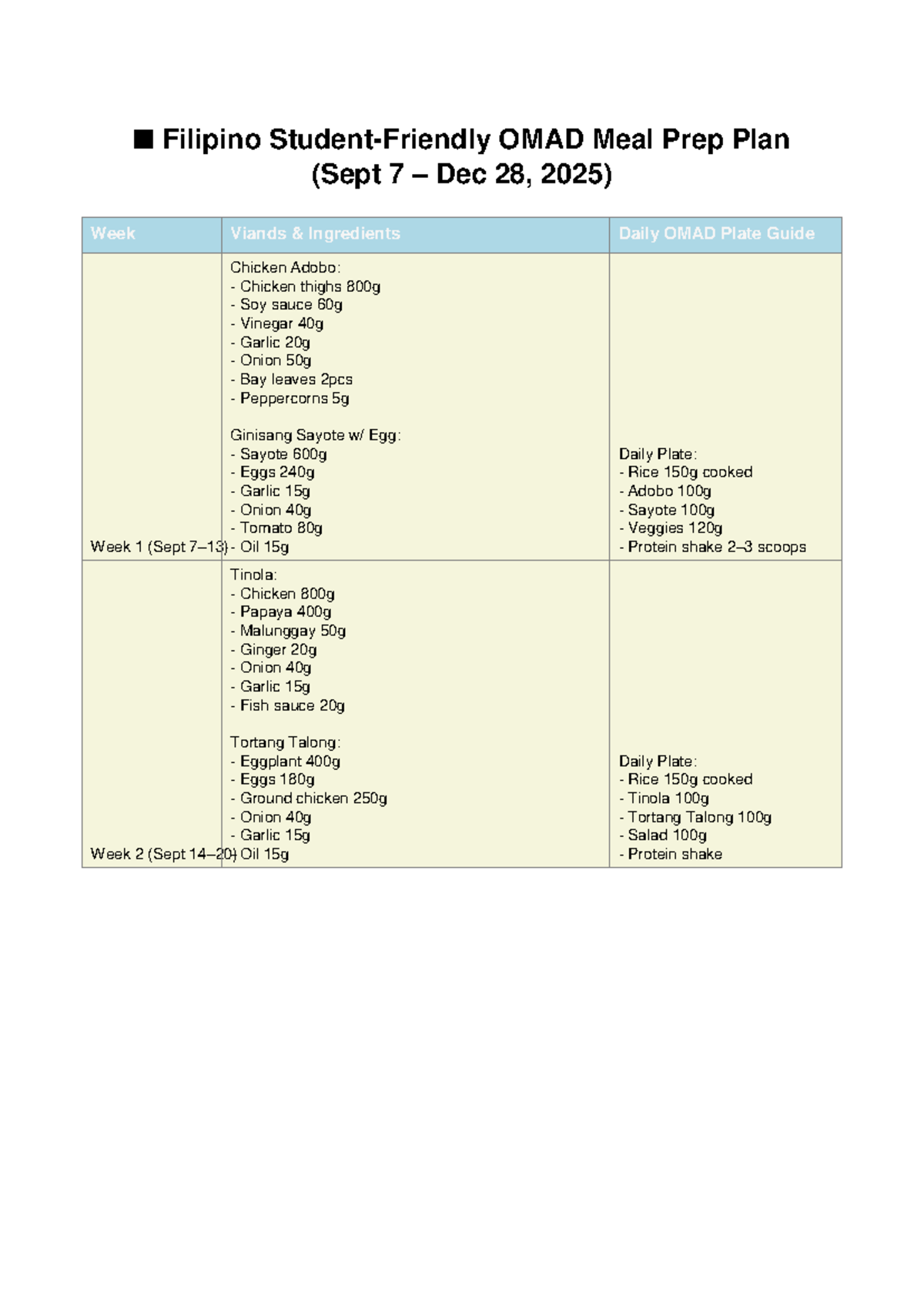 ■ Filipino Student-Friendly OMAD Meal Prep Plan
(Sept 7 – Dec 28, 2025)

| Week | Viands & Ingredients | Daily OMAD Plate Guide |
|---|---|---|
| Week 1 (Sept 7–13) | Chicken Adobo:<br>- Chicken thighs 800g<br>- Soy sauce 60g<br>- Vinegar 40g<br>- Garlic 20g<br>- Onion 50g<br>- Bay leaves 2pcs<br>- Peppercorns 5g<br><br>Ginisang Sayote w/ Egg:<br>- Sayote 600g<br>- Eggs 240g<br>- Garlic 15g<br>- Onion 40g<br>- Tomato 80g<br>- Oil 15g | Daily Plate:<br>- Rice 150g cooked<br>- Adobo 100g<br>- Sayote 100g<br>- Veggies 120g<br>- Protein shake 2–3 scoops |
| Week 2 (Sept 14–20) | Tinola:<br>- Chicken 800g<br>- Papaya 400g<br>- Malunggay 50g<br>- Ginger 20g<br>- Onion 40g<br>- Garlic 15g<br>- Fish sauce 20g<br><br>Tortang Talong:<br>- Eggplant 400g<br>- Eggs 180g<br>- Ground chicken 250g<br>- Onion 40g<br>- Garlic 15g<br>- Oil 15g | Daily Plate:<br>- Rice 150g cooked<br>- Tinola 100g<br>- Tortang Talong 100g<br>- Salad 100g<br>- Protein shake |